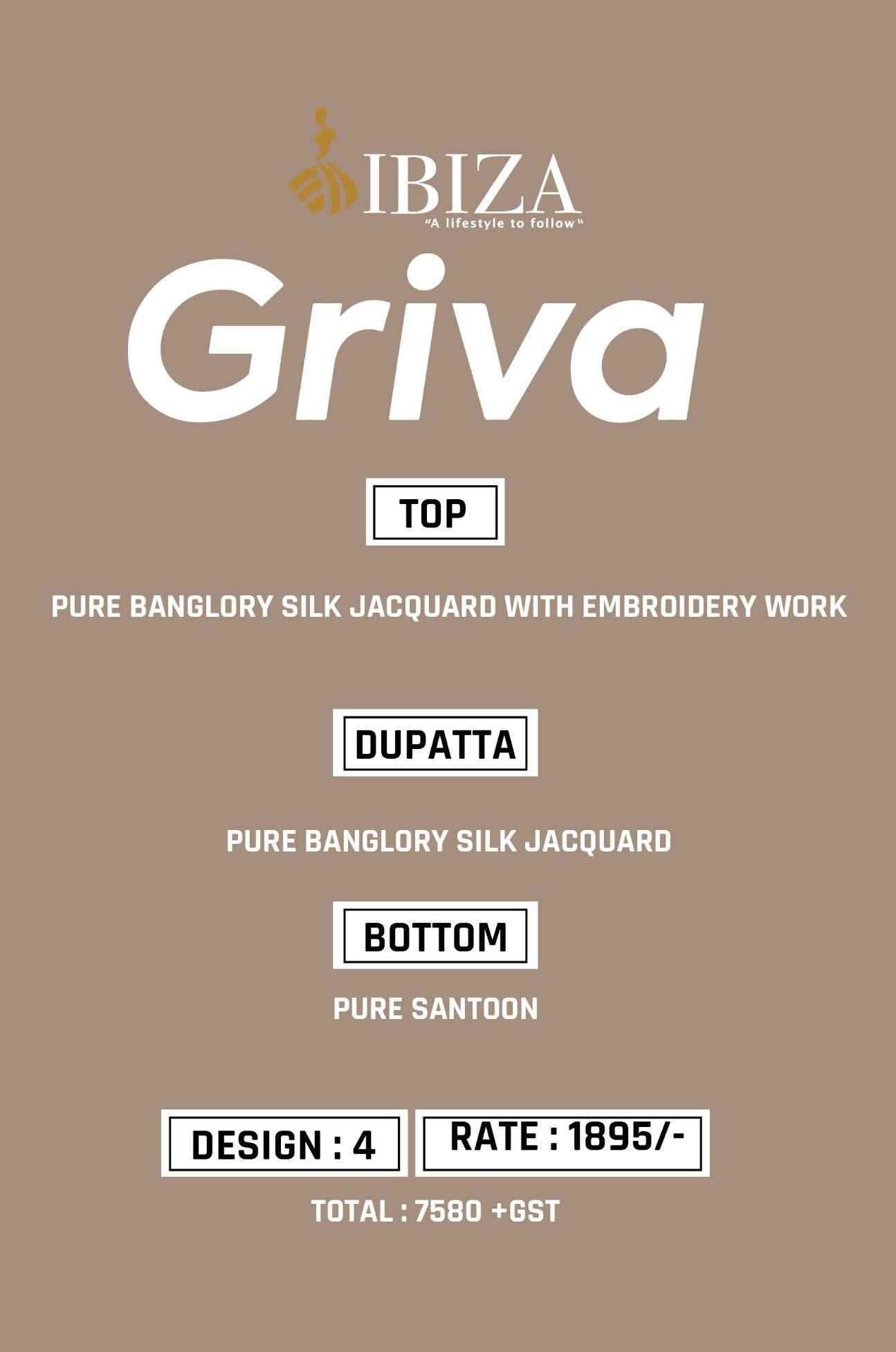 IBIZA
"A lifestyle to follow"

Griva

TOP

PURE BANGLORY SILK JACQUARD WITH EMBROIDERY WORK

DUPATTA

PURE BANGLORY SILK JACQUARD

BOTTOM

PURE SANTOON

DESIGN : 4

RATE : 1895/-

TOTAL : 7580 +GST